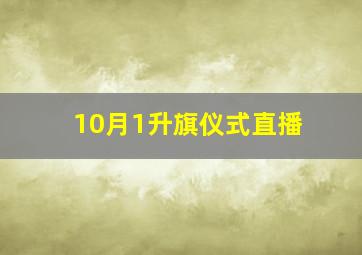 10月1升旗仪式直播